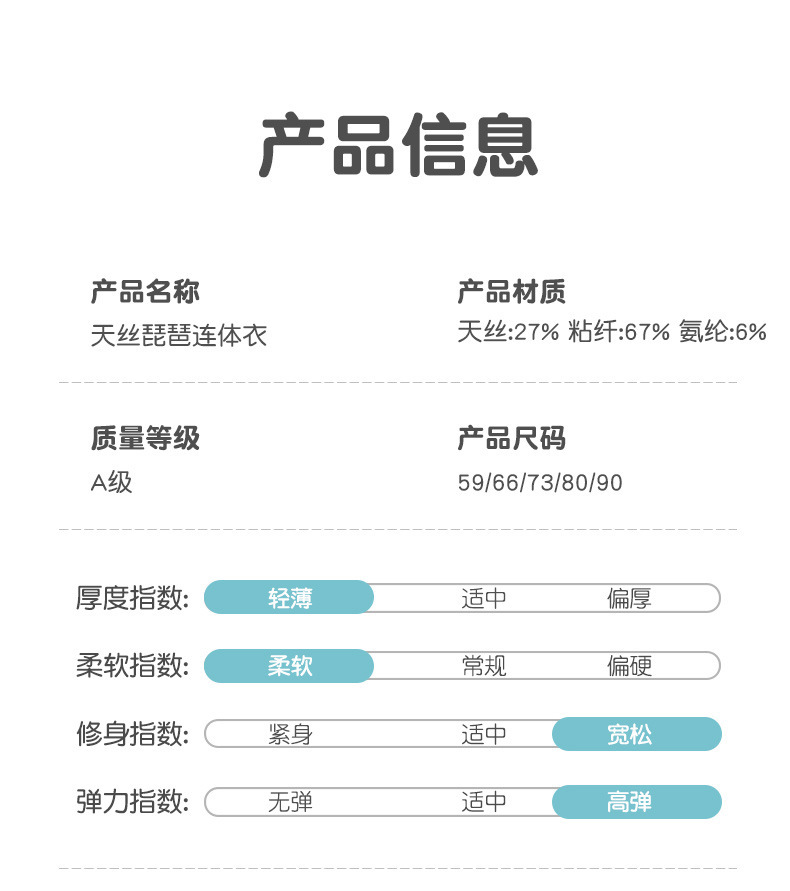 产品信息

产品名称
天丝琵琶连体衣

产品材质
天丝:27% 粘纤:67% 氨纶:6%

质量等级
A级

产品尺码
59/66/73/80/90

厚度指数: 轻薄 适中 偏厚

柔软指数: 柔软 常规 偏硬

修身指数: 紧身 适中 宽松

弹力指数: 无弹 适中 高弹